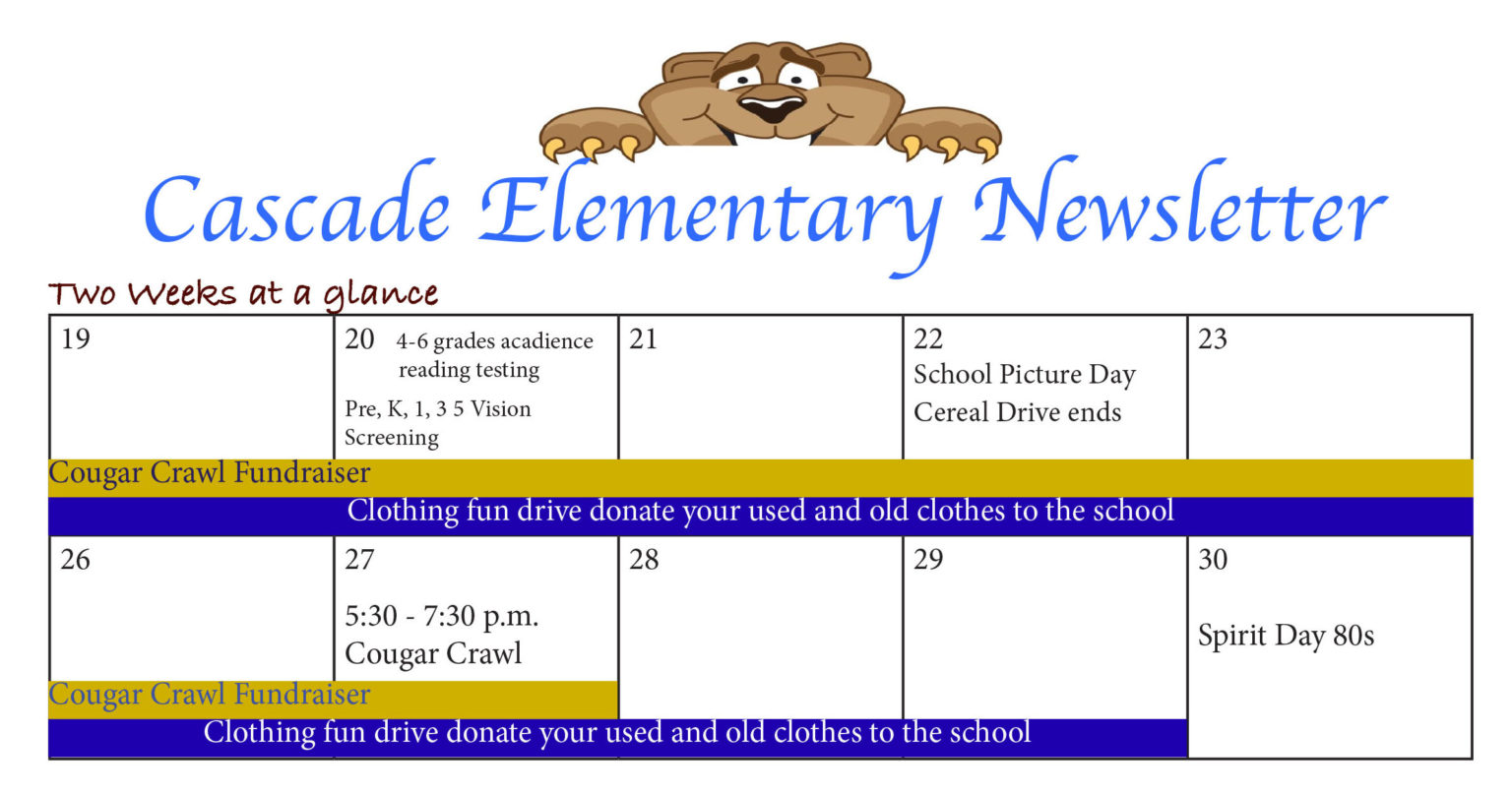 Cascade Elementary Newsletter

Two Weeks at a glance

| 19 | 20 4-6 grades acadience reading testing Pre, K, 1, 3 5 Vision Screening | 21 | 22 School Picture Day Cereal Drive ends | 23 |
|---|---|---|---|---|
| Cougar Crawl Fundraiser | | | | |
| Clothing fun drive donate your used and old clothes to the school | | | | |
| 26 | 27 5:30 - 7:30 p.m. Cougar Crawl | 28 | 29 | 30 Spirit Day 80s |
| Cougar Crawl Fundraiser | | | | |
| Clothing fun drive donate your used and old clothes to the school | | | | |